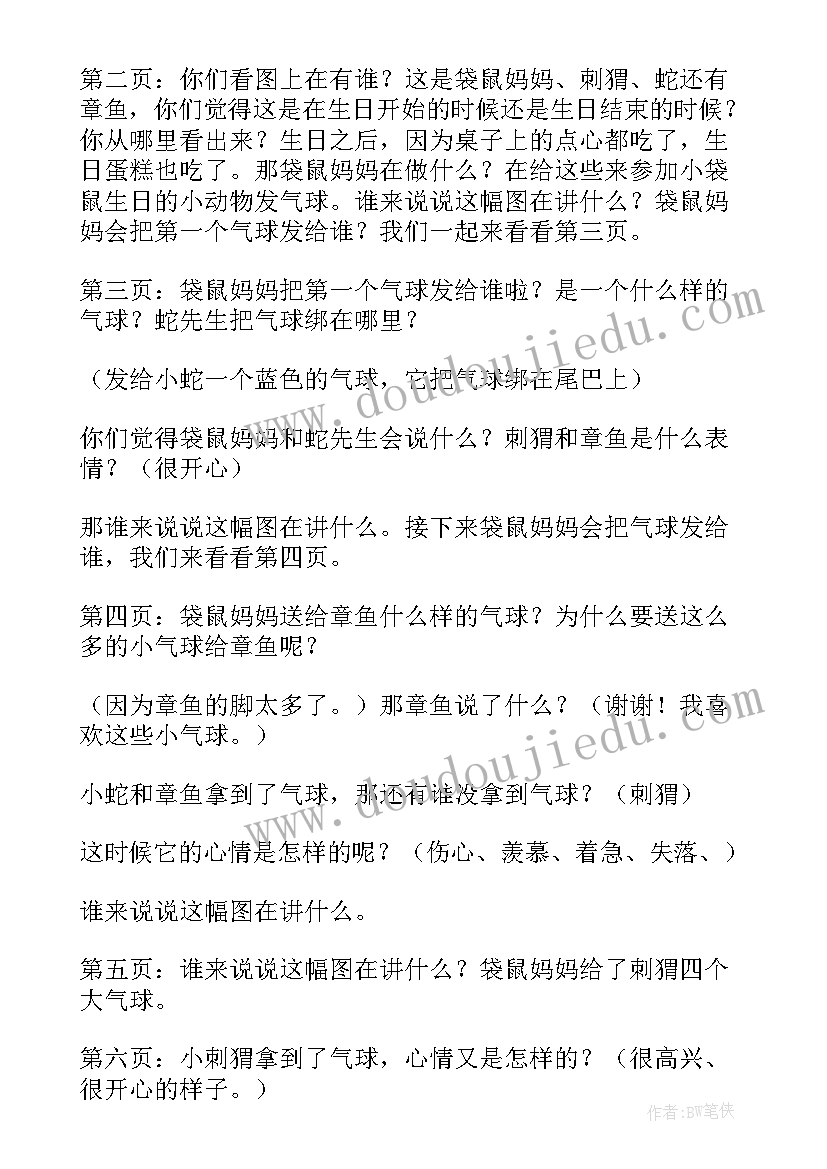 第二页：你们看图上在有谁？这是袋鼠妈妈、刺猬、蛇还有章鱼，你们觉得这是在生日开始的时候还是生日结束的时候？你从哪里看出来？生日之后，因为桌子上的点心都吃了，生日蛋糕也吃了。那袋鼠妈妈在做什么？在给这些来参加小袋鼠生日的小动物发气球。谁来说说这幅图在讲什么？袋鼠妈妈会把第一个气球发给谁？我们一起来看看第三页。

第三页：袋鼠妈妈把第一个气球发给谁啦？是一个什么样的气球？蛇先生把气球绑在哪里？

（发给小蛇一个蓝色的气球，它把气球绑在尾巴上）

你们觉得袋鼠妈妈和蛇先生会说什么？刺猬和章鱼是什么表情？（很开心）

那谁来说说这幅图在讲什么。接下来袋鼠妈妈会把气球发给谁，我们来看看第四页。

第四页：袋鼠妈妈送给章鱼什么样的气球？为什么要送这么多的小气球给章鱼呢？

（因为章鱼的脚太多了。）那章鱼说了什么？（谢谢！我喜欢这些小气球。）

小蛇和章鱼拿到了气球，那还有谁没拿到气球？（刺猬）

这时候它的心情是怎样的呢？（伤心、羡慕、着急、失落、）

谁来说说这幅图在讲什么。

第五页：谁来说说这幅图在讲什么？袋鼠妈妈给了刺猬四个大气球。

第六页：小刺猬拿到了气球，心情又是怎样的？（很高兴、很开心的样子。）

www.doudoujiedu.com

www.doudoujiedu.com

作者：BW笔侠